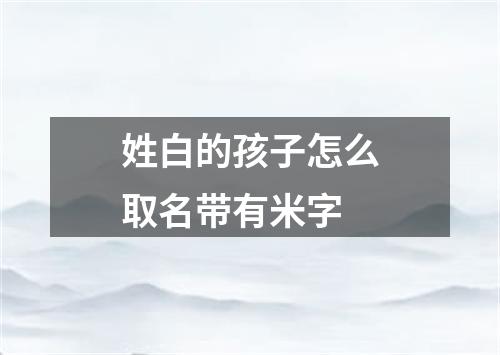 姓白的孩子怎么取名带有米字